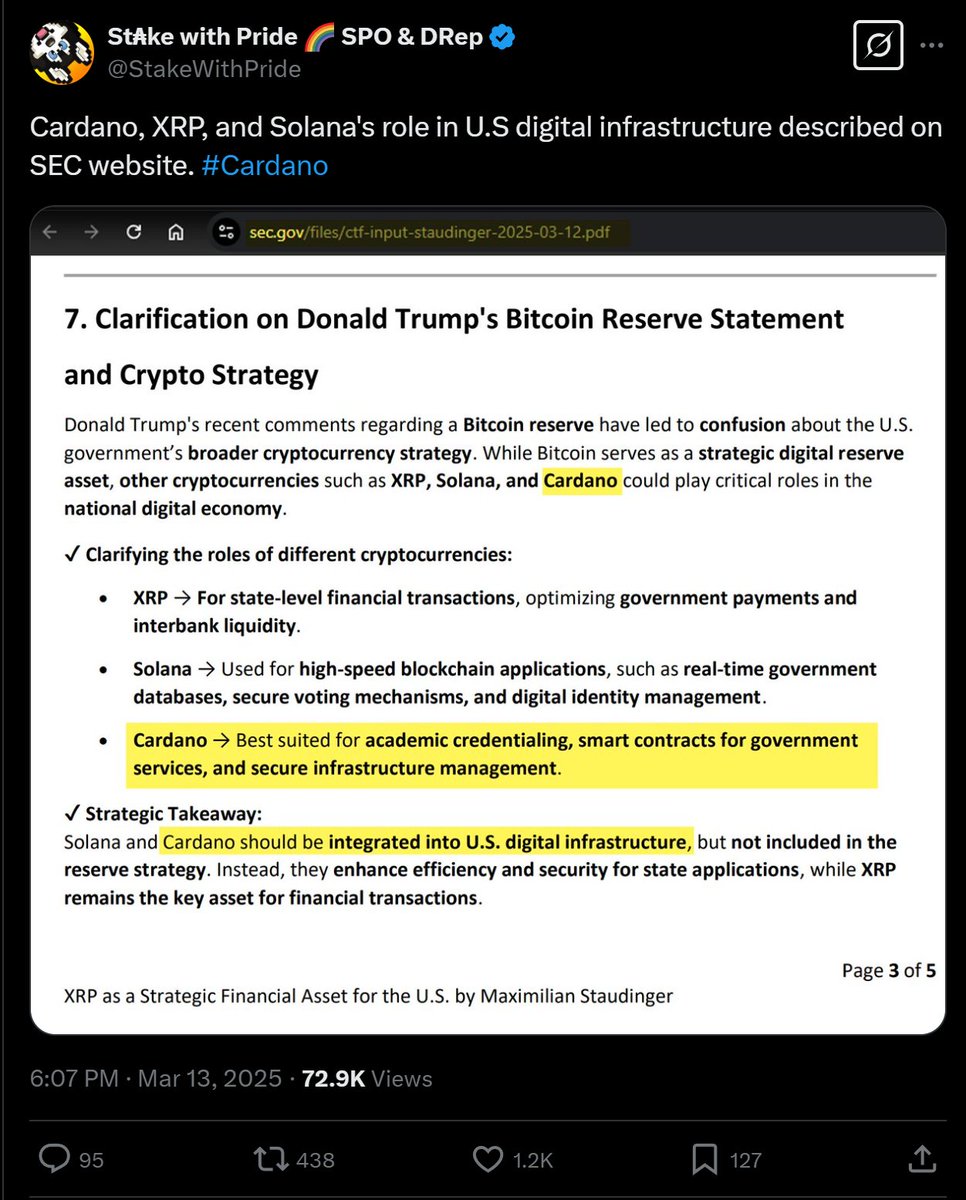 St₳ke with Pride 🌈 SPO & DRep
@StakeWithPride

Cardano, XRP, and Solana's role in U.S digital infrastructure described on SEC website. #Cardano

sec.gov/files/ctf-input-staudinger-2025-03-12.pdf

7. Clarification on Donald Trump's Bitcoin Reserve Statement and Crypto Strategy

Donald Trump's recent comments regarding a Bitcoin reserve have led to confusion about the U.S. government's broader cryptocurrency strategy. While Bitcoin serves as a strategic digital reserve asset, other cryptocurrencies such as XRP, Solana, and Cardano could play critical roles in the national digital economy.

✓ Clarifying the roles of different cryptocurrencies:

• XRP → For state-level financial transactions, optimizing government payments and interbank liquidity.

• Solana → Used for high-speed blockchain applications, such as real-time government databases, secure voting mechanisms, and digital identity management.

• Cardano → Best suited for academic credentialing, smart contracts for government services, and secure infrastructure management.

✓ Strategic Takeaway:
Solana and Cardano should be integrated into U.S. digital infrastructure, but not included in the reserve strategy. Instead, they enhance efficiency and security for state applications, while XRP remains the key asset for financial transactions.

Page 3 of 5

XRP as a Strategic Financial Asset for the U.S. by Maximilian Staudinger

6:07 PM · Mar 13, 2025 · 72.9K Views

95 438 1.2K 127